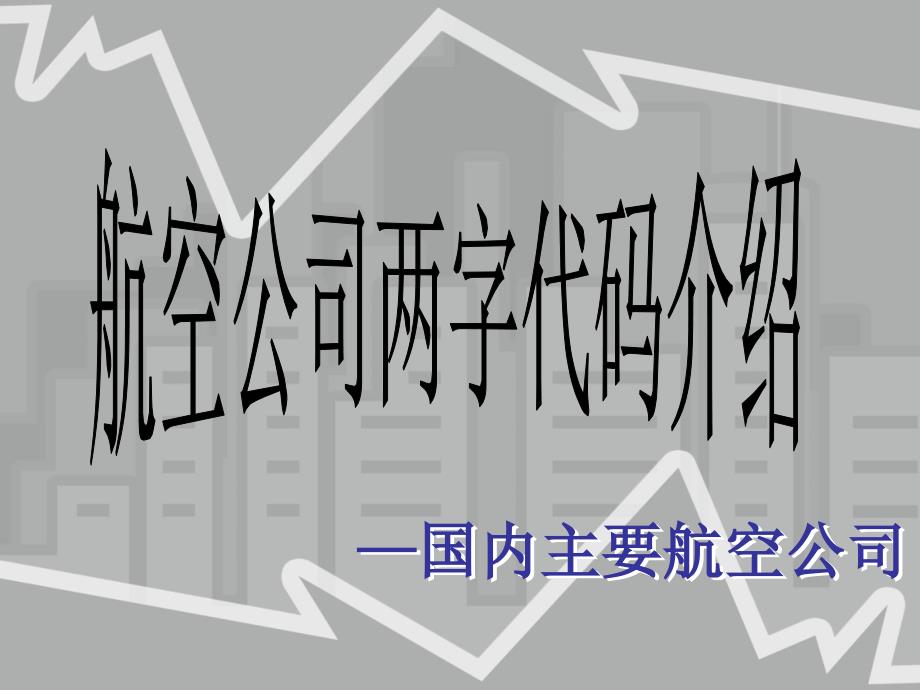 航空公司两字代码介绍

—国内主要航空公司